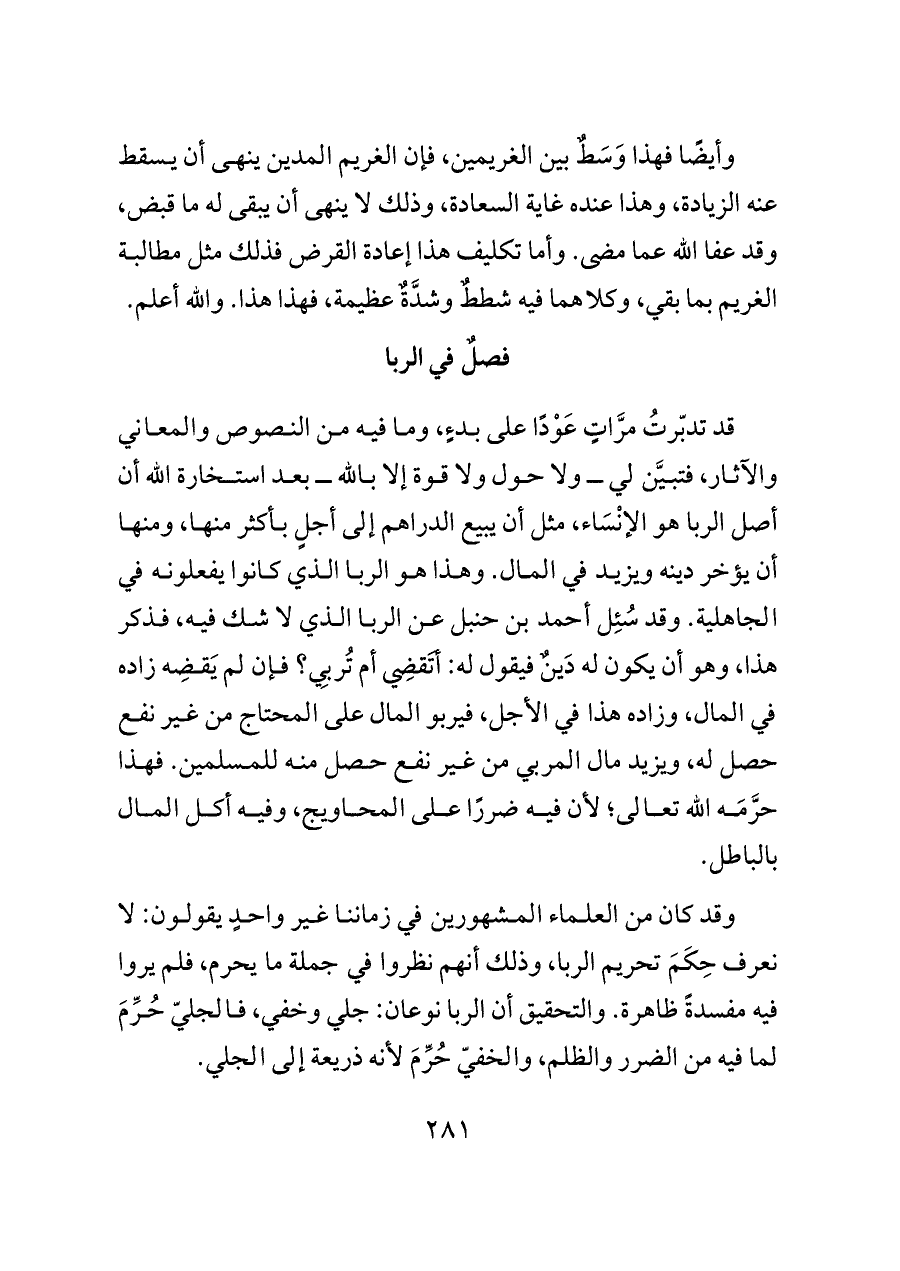 وأيضًا فهذا وَسَطٌ بين الغريمين، فإن الغريم المدين ينهى أن يسقط عنه الزيادة، وهذا عنده غاية السعادة، وذلك لا ينهى أن يبقى له ما قبض، وقد عفا الله عما مضى. وأما تكليف هذا إعادة القرض فذلك مثل مطالبة الغريم بما بقي، وكلاهما فيه شططٌ وشدَّةٌ عظيمة، فهذا هذا. والله أعلم.

فصلٌ في الربا

قد تدبّرتُ مرَّاتٍ عَوْدًا على بدءٍ، وما فيه من النصوص والمعاني والآثار، فتبيَّن لي ــ ولا حول ولا قوة إلا بالله ــ بعد استخارة الله أن أصل الربا هو الإنْسَاء، مثل أن يبيع الدراهم إلى أجلٍ بأكثر منها، ومنها أن يؤخر دينه ويزيد في المال. وهذا هو الربا الذي كانوا يفعلونه في الجاهلية. وقد سُئِل أحمد بن حنبل عن الربا الذي لا شك فيه، فذكر هذا، وهو أن يكون له دَينٌ فيقول له: أتَقضِي أم تُربِي؟ فإن لم يَقضِه زاده في المال، وزاده هذا في الأجل، فيربو المال على المحتاج من غير نفع حصل له، ويزيد مال المربي من غير نفع حصل منه للمسلمين. فهذا حرَّمَه الله تعالى؛ لأن فيه ضررًا على المحاويج، وفيه أكل المال بالباطل.

وقد كان من العلماء المشهورين في زماننا غير واحدٍ يقولون: لا نعرف حِكَمَ تحريم الربا، وذلك أنهم نظروا في جملة ما يحرم، فلم يروا فيه مفسدةً ظاهرة. والتحقيق أن الربا نوعان: جلي وخفي، فالجليّ حُرِّمَ لما فيه من الضرر والظلم، والخفيّ حُرِّمَ لأنه ذريعة إلى الجلي.

٢٨١